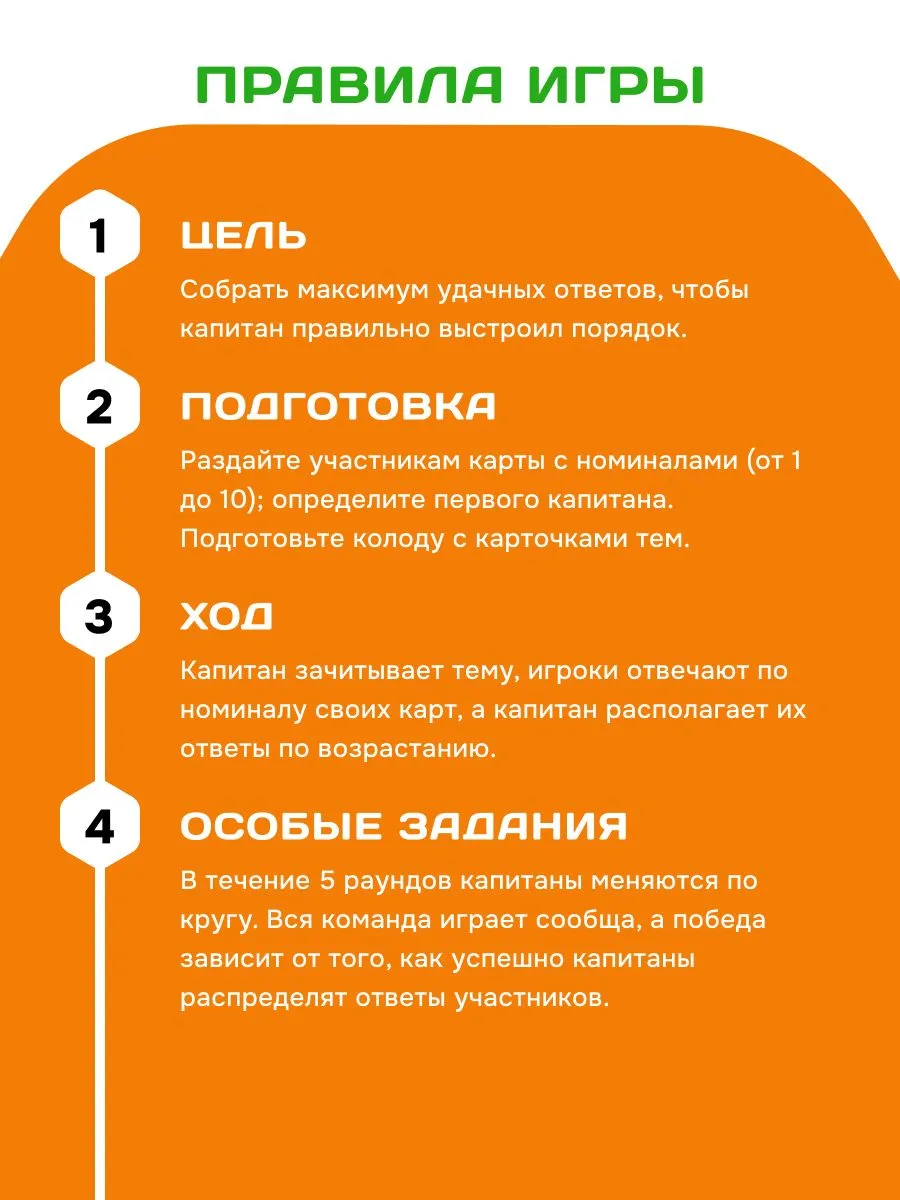 ПРАВИЛА ИГРЫ

1

ЦЕЛЬ

Собрать максимум удачных ответов, чтобы капитан правильно выстроил порядок.

2

ПОДГОТОВКА

Раздайте участникам карты с номиналами (от 1 до 10); определите первого капитана. Подготовьте колоду с карточками тем.

3

ХОД

Капитан зачитывает тему, игроки отвечают по номиналу своих карт, а капитан располагает их ответы по возрастанию.

4

ОСОБЫЕ ЗАДАНИЯ

В течение 5 раундов капитаны меняются по кругу. Вся команда играет сообща, а победа зависит от того, как успешно капитаны распределят ответы участников.